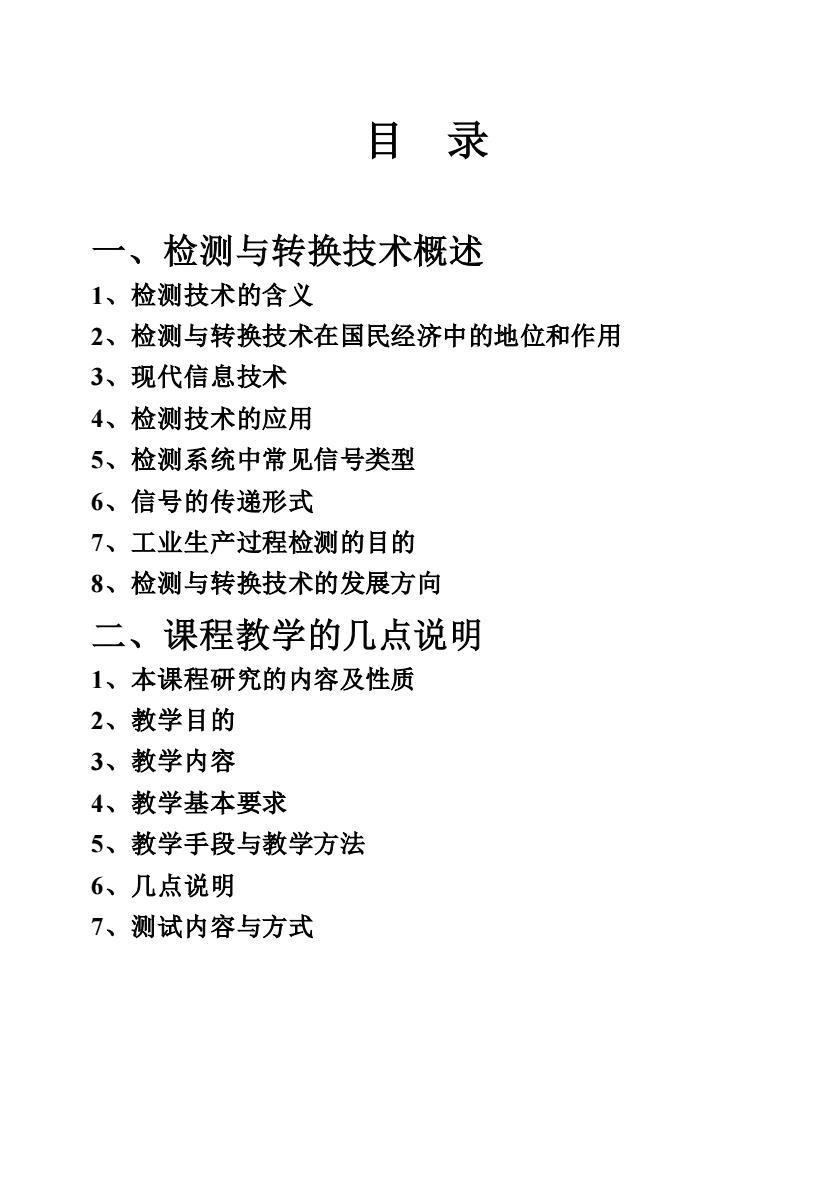 目　录

一、检测与转换技术概述

1、检测技术的含义

2、检测与转换技术在国民经济中的地位和作用

3、现代信息技术

4、检测技术的应用

5、检测系统中常见信号类型

6、信号的传递形式

7、工业生产过程检测的目的

8、检测与转换技术的发展方向

二、课程教学的几点说明

1、本课程研究的内容及性质

2、教学目的

3、教学内容

4、教学基本要求

5、教学手段与教学方法

6、几点说明

7、测试内容与方式